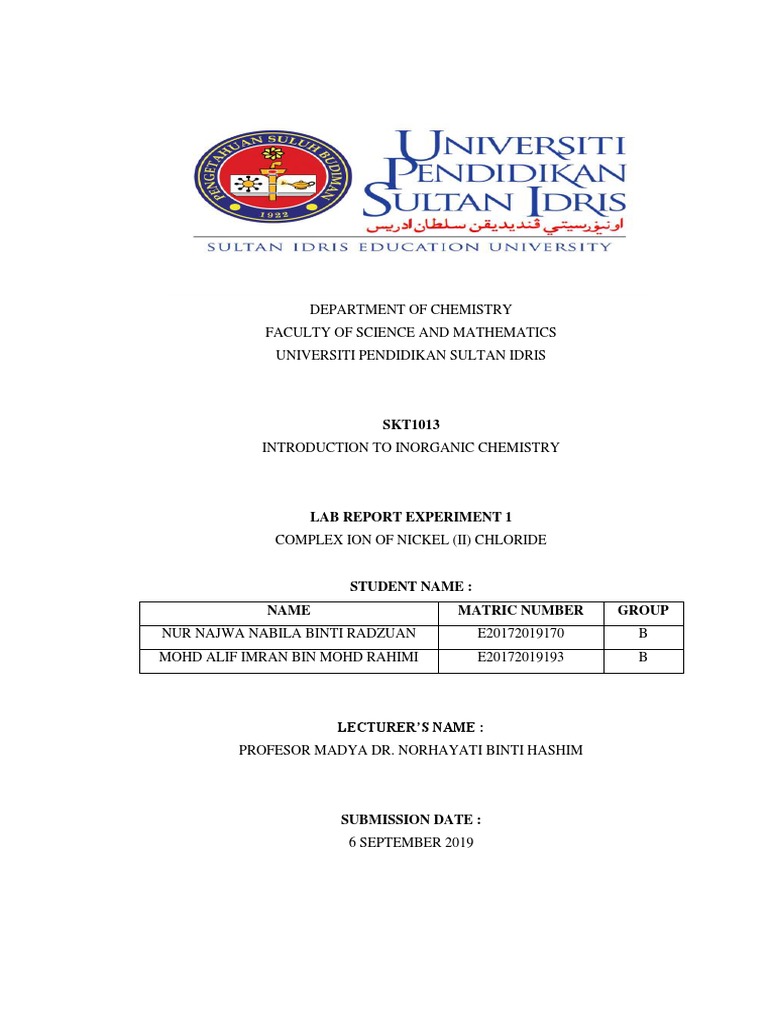 PENGETAHUAN SULUH BUDIMAN
1922

UNIVERSITI
PENDIDIKAN
SULTAN IDRIS
اونيۏرسيتي ڤنديديقن سلطان ادريس
SULTAN IDRIS EDUCATION UNIVERSITY

DEPARTMENT OF CHEMISTRY
FACULTY OF SCIENCE AND MATHEMATICS
UNIVERSITI PENDIDIKAN SULTAN IDRIS

SKT1013
INTRODUCTION TO INORGANIC CHEMISTRY

LAB REPORT EXPERIMENT 1
COMPLEX ION OF NICKEL (II) CHLORIDE

STUDENT NAME :

| NAME | MATRIC NUMBER | GROUP |
|---|---|---|
| NUR NAJWA NABILA BINTI RADZUAN | E20172019170 | B |
| MOHD ALIF IMRAN BIN MOHD RAHIMI | E20172019193 | B |

LECTURER'S NAME :
PROFESOR MADYA DR. NORHAYATI BINTI HASHIM

SUBMISSION DATE :
6 SEPTEMBER 2019